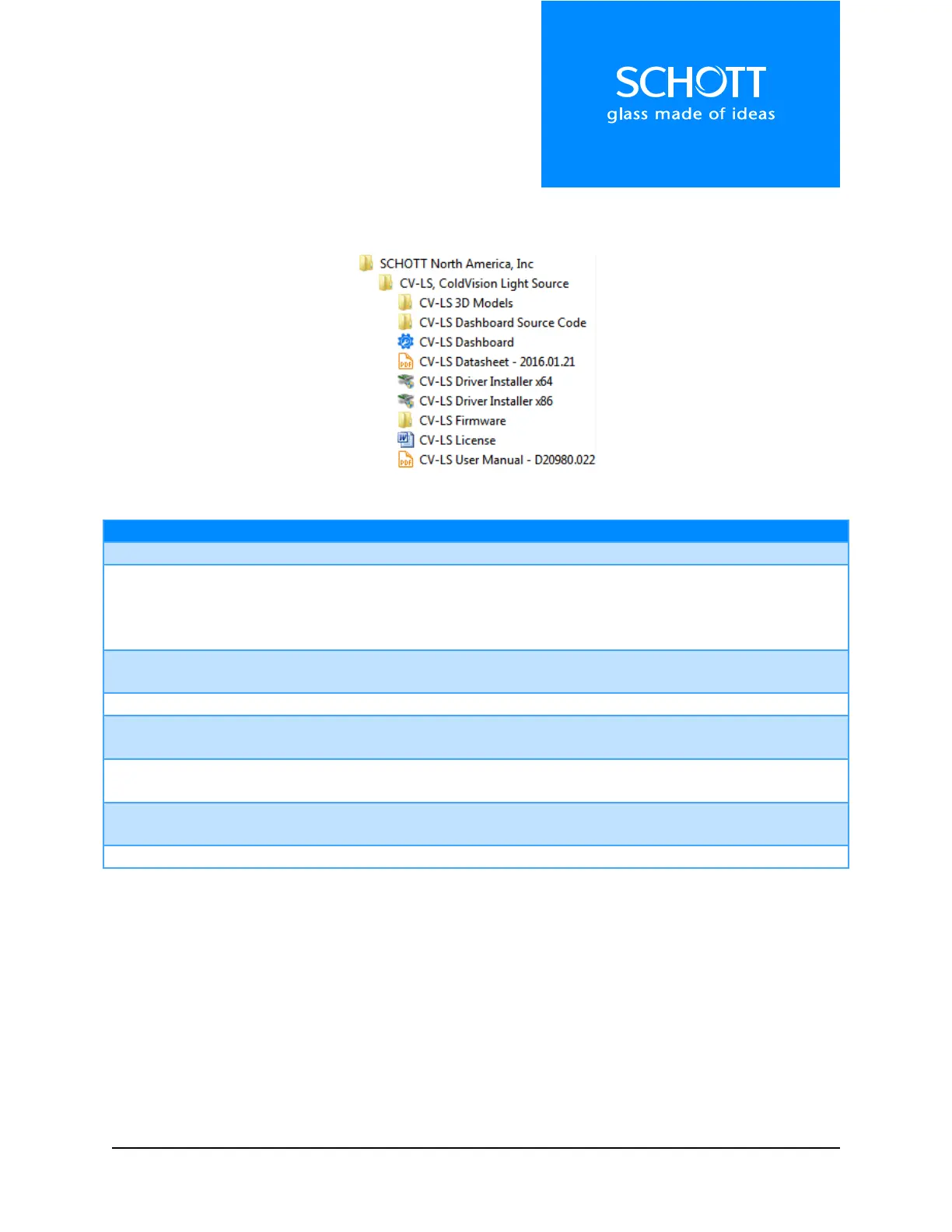 SCHOTT
glass made of ideas

SCHOTT North America, Inc
CV-LS, ColdVision Light Source
CV-LS 3D Models
CV-LS Dashboard Source Code
CV-LS Dashboard
CV-LS Datasheet - 2016.01.21
CV-LS Driver Installer x64
CV-LS Driver Installer x86
CV-LS Firmware
CV-LS License
CV-LS User Manual - D20980.022